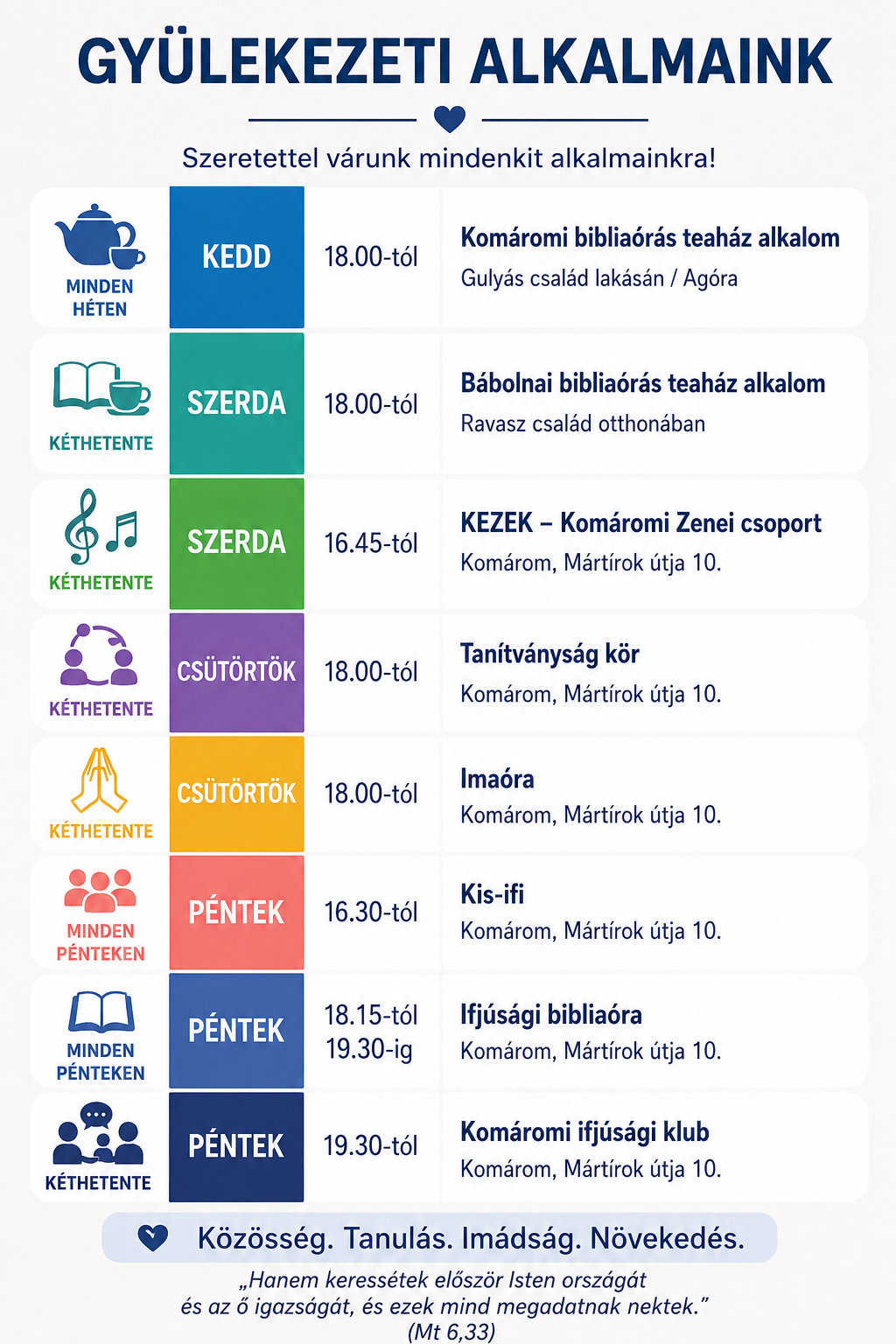 GYÜLEKEZETI ALKALMAINK

Szeretettel várunk mindenkit alkalmainkra!

MINDEN HÉTEN
KEDD
18.00-tól
Komáromi bibliaórás teaház alkalom
Gulyás család lakásán / Agóra

KÉTHETENTE
SZERDA
18.00-tól
Bábolnai bibliaórás teaház alkalom
Ravasz család otthonában

KÉTHETENTE
SZERDA
16.45-tól
KEZEK – Komáromi Zenei csoport
Komárom, Mártírok útja 10.

KÉTHETENTE
CSÜTÖRTÖK
18.00-tól
Tanítványság kör
Komárom, Mártírok útja 10.

KÉTHETENTE
CSÜTÖRTÖK
18.00-tól
Imaóra
Komárom, Mártírok útja 10.

MINDEN PÉNTEKEN
PÉNTEK
16.30-tól
Kis-ifi
Komárom, Mártírok útja 10.

MINDEN PÉNTEKEN
PÉNTEK
18.15-tól
19.30-ig
Ifjúsági bibliaóra
Komárom, Mártírok útja 10.

KÉTHETENTE
PÉNTEK
19.30-tól
Komáromi ifjúsági klub
Komárom, Mártírok útja 10.

Közösség. Tanulás. Imádság. Növekedés.

„Hanem keressétek először Isten országát és az ő igazságát, és ezek mind megadatnak nektek."
(Mt 6,33)